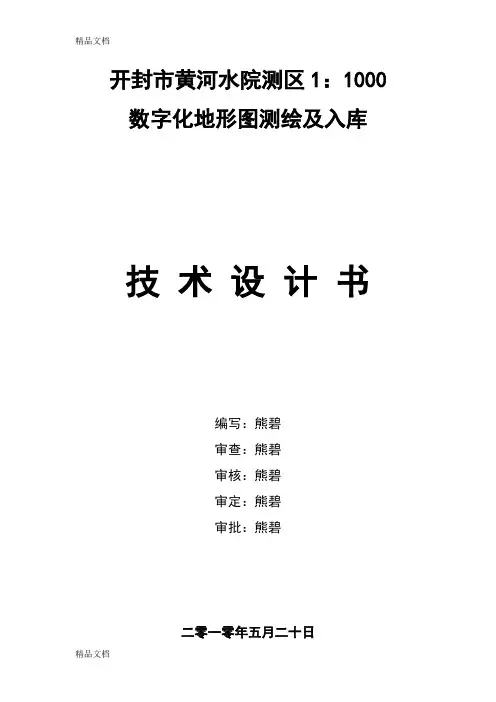 精品文档

开封市黄河水院测区1：1000

数字化地形图测绘及入库

技 术 设 计 书

编写：熊碧

审查：熊碧

审核：熊碧

审定：熊碧

审批：熊碧

二零一零年五月二十日

精品文档